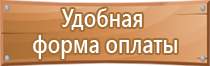 Удобная
форма оплаты